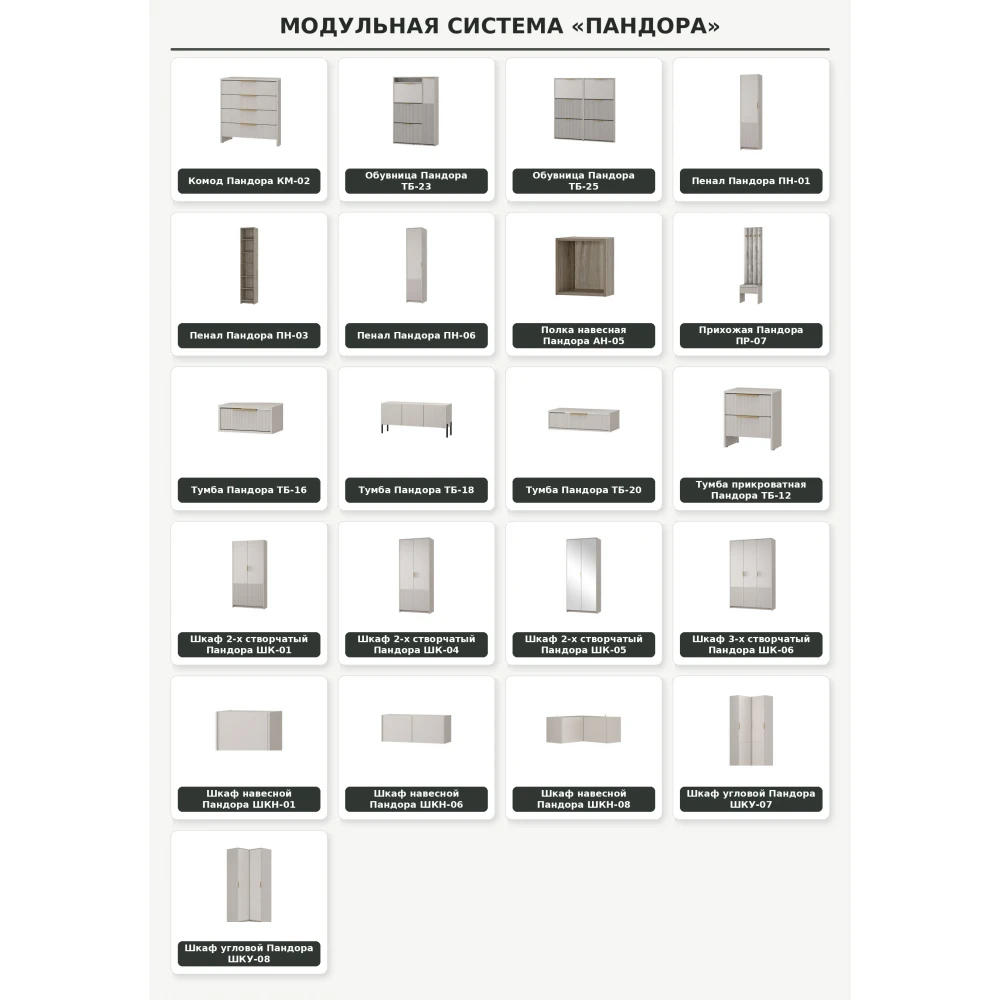 МОДУЛЬНАЯ СИСТЕМА «ПАНДОРА»

Комод Пандора КМ-02

Обувница Пандора ТБ-23

Обувница Пандора ТБ-25

Пенал Пандора ПН-01

Пенал Пандора ПН-03

Пенал Пандора ПН-06

Полка навесная Пандора АН-05

Прихожая Пандора ПР-07

Тумба Пандора ТБ-16

Тумба Пандора ТБ-18

Тумба Пандора ТБ-20

Тумба прикроватная Пандора ТБ-12

Шкаф 2-х створчатый Пандора ШК-01

Шкаф 2-х створчатый Пандора ШК-04

Шкаф 2-х створчатый Пандора ШК-05

Шкаф 3-х створчатый Пандора ШК-06

Шкаф навесной Пандора ШКН-01

Шкаф навесной Пандора ШКН-06

Шкаф навесной Пандора ШКН-08

Шкаф угловой Пандора ШКУ-07

Шкаф угловой Пандора ШКУ-08